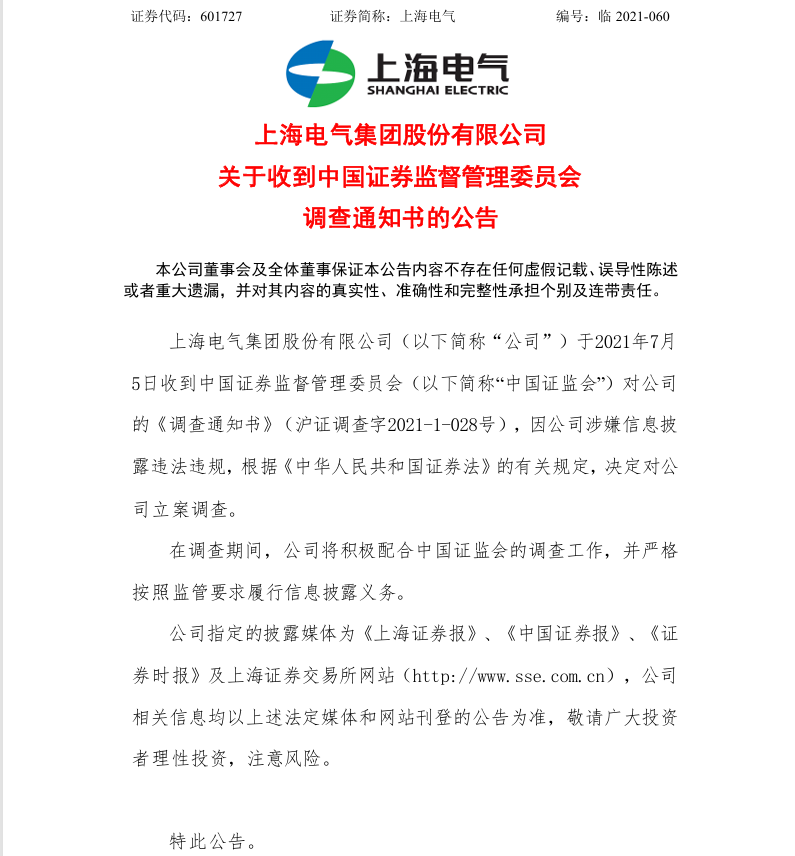 证券代码：601727　　　　证券简称：上海电气　　　　编号：临 2021-060

上海电气
SHANGHAI ELECTRIC

上海电气集团股份有限公司
关于收到中国证券监督管理委员会
调查通知书的公告

本公司董事会及全体董事保证本公告内容不存在任何虚假记载、误导性陈述或者重大遗漏，并对其内容的真实性、准确性和完整性承担个别及连带责任。

上海电气集团股份有限公司（以下简称“公司”）于2021年7月5日收到中国证券监督管理委员会（以下简称“中国证监会”）对公司的《调查通知书》（沪证调查字2021-1-028号），因公司涉嫌信息披露违法违规，根据《中华人民共和国证券法》的有关规定，决定对公司立案调查。

在调查期间，公司将积极配合中国证监会的调查工作，并严格按照监管要求履行信息披露义务。

公司指定的披露媒体为《上海证券报》、《中国证券报》、《证券时报》及上海证券交易所网站（http://www.sse.com.cn），公司相关信息均以上述法定媒体和网站刊登的公告为准，敬请广大投资者理性投资，注意风险。

特此公告。